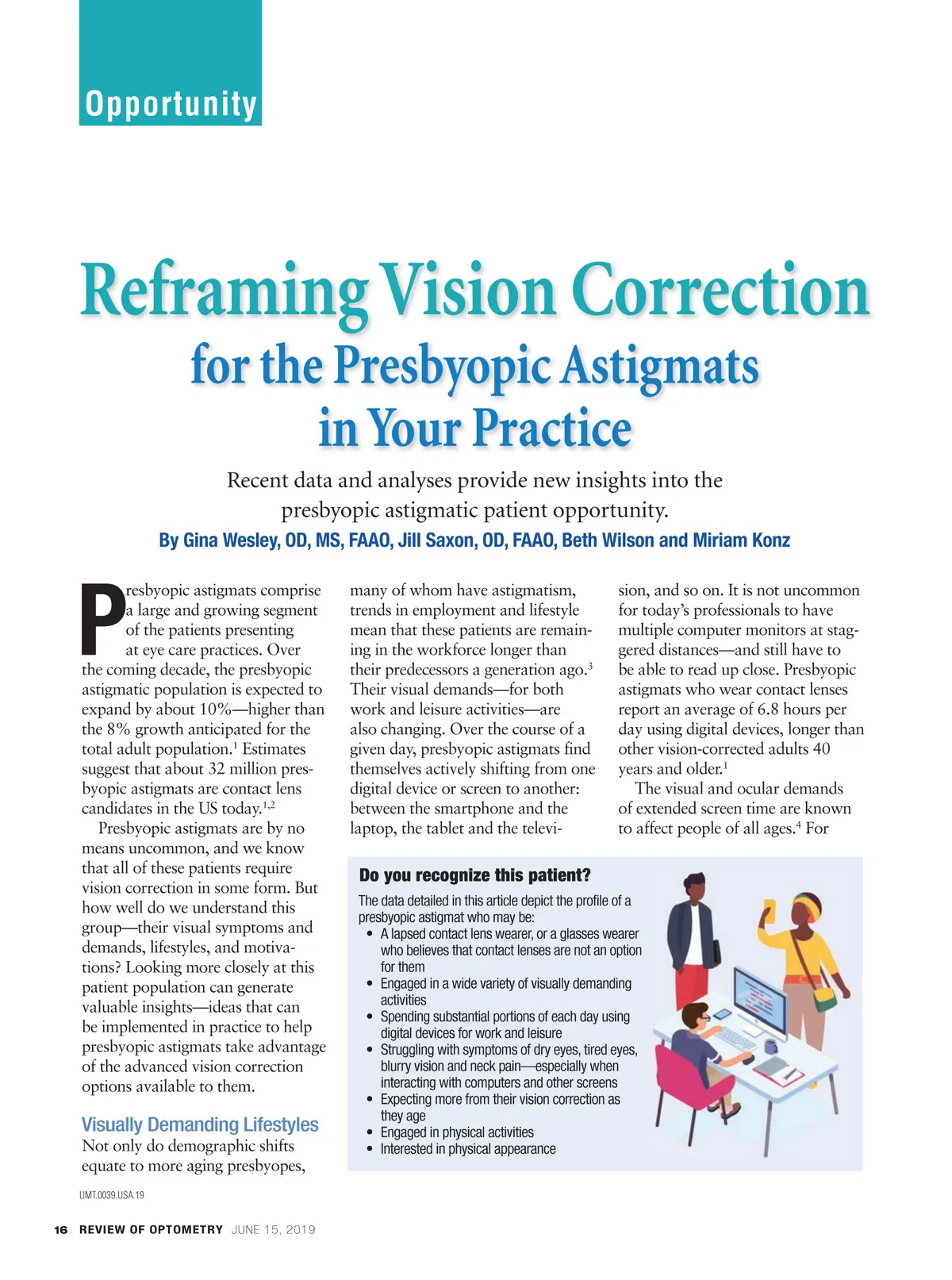 Opportunity

Reframing Vision Correction
for the Presbyopic Astigmats
in Your Practice

Recent data and analyses provide new insights into the presbyopic astigmatic patient opportunity.

By Gina Wesley, OD, MS, FAAO, Jill Saxon, OD, FAAO, Beth Wilson and Miriam Konz

Presbyopic astigmats comprise a large and growing segment of the patients presenting at eye care practices. Over the coming decade, the presbyopic astigmatic population is expected to expand by about 10%—higher than the 8% growth anticipated for the total adult population.$^1$ Estimates suggest that about 32 million presbyopic astigmats are contact lens candidates in the US today.$^{1,2}$

Presbyopic astigmats are by no means uncommon, and we know that all of these patients require vision correction in some form. But how well do we understand this group—their visual symptoms and demands, lifestyles, and motivations? Looking more closely at this patient population can generate valuable insights—ideas that can be implemented in practice to help presbyopic astigmats take advantage of the advanced vision correction options available to them.

Visually Demanding Lifestyles

Not only do demographic shifts equate to more aging presbyopes, many of whom have astigmatism, trends in employment and lifestyle mean that these patients are remaining in the workforce longer than their predecessors a generation ago.$^3$ Their visual demands—for both work and leisure activities—are also changing. Over the course of a given day, presbyopic astigmats find themselves actively shifting from one digital device or screen to another: between the smartphone and the laptop, the tablet and the television, and so on. It is not uncommon for today's professionals to have multiple computer monitors at staggered distances—and still have to be able to read up close. Presbyopic astigmats who wear contact lenses report an average of 6.8 hours per day using digital devices, longer than other vision-corrected adults 40 years and older.$^1$

The visual and ocular demands of extended screen time are known to affect people of all ages.$^4$ For

Do you recognize this patient?

The data detailed in this article depict the profile of a presbyopic astigmat who may be:
• A lapsed contact lens wearer, or a glasses wearer who believes that contact lenses are not an option for them
• Engaged in a wide variety of visually demanding activities
• Spending substantial portions of each day using digital devices for work and leisure
• Struggling with symptoms of dry eyes, tired eyes, blurry vision and neck pain—especially when interacting with computers and other screens
• Expecting more from their vision correction as they age
• Engaged in physical activities
• Interested in physical appearance

UMT.0039.USA.19

16 REVIEW OF OPTOMETRY JUNE 15, 2019